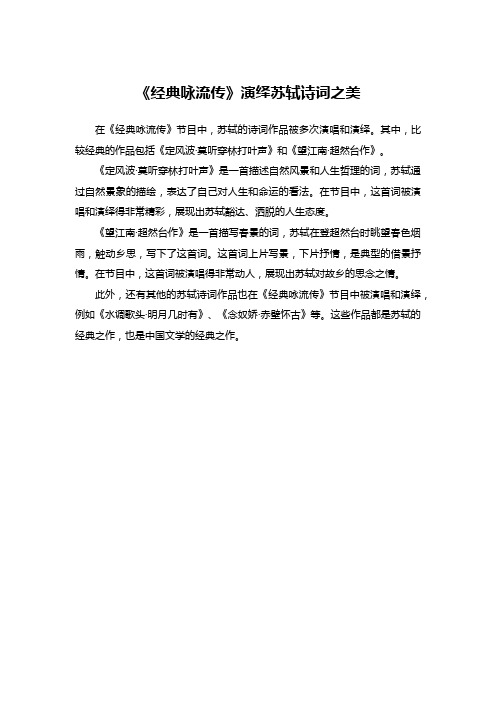 《经典咏流传》演绎苏轼诗词之美

在《经典咏流传》节目中，苏轼的诗词作品被多次演唱和演绎。其中，比较经典的作品包括《定风波·莫听穿林打叶声》和《望江南·超然台作》。

《定风波·莫听穿林打叶声》是一首描述自然风景和人生哲理的词，苏轼通过自然景象的描绘，表达了自己对人生和命运的看法。在节目中，这首词被演唱和演绎得非常精彩，展现出苏轼豁达、洒脱的人生态度。

《望江南·超然台作》是一首描写春景的词，苏轼在登超然台时眺望春色烟雨，触动乡思，写下了这首词。这首词上片写景，下片抒情，是典型的借景抒情。在节目中，这首词被演唱得非常动人，展现出苏轼对故乡的思念之情。

此外，还有其他的苏轼诗词作品也在《经典咏流传》节目中被演唱和演绎，例如《水调歌头·明月几时有》、《念奴娇·赤壁怀古》等。这些作品都是苏轼的经典之作，也是中国文学的经典之作。